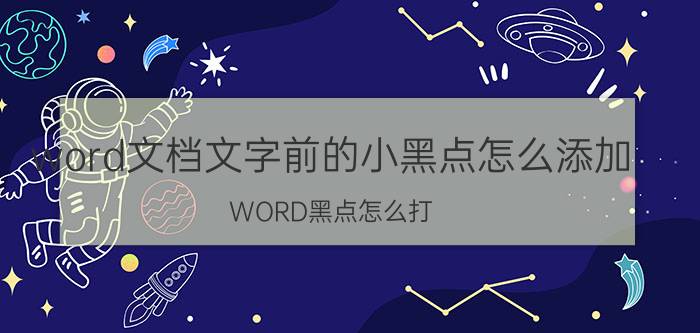 word文档文字前的小黑点怎么添加

WORD黑点怎么打